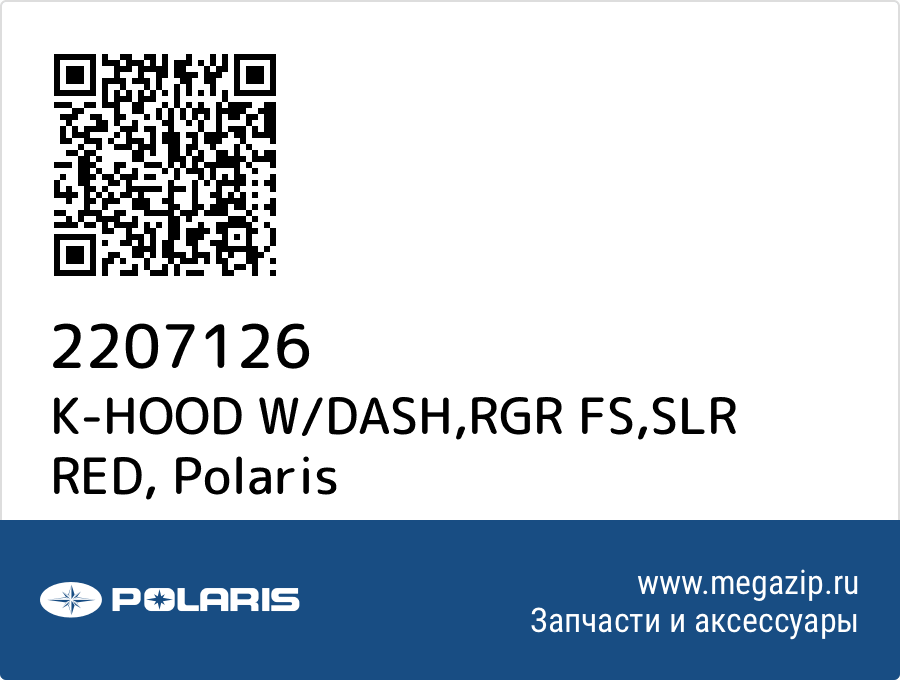 2207126
K-HOOD W/DASH,RGR FS,SLR RED, Polaris

POLARIS

www.megazip.ru
Запчасти и аксессуары